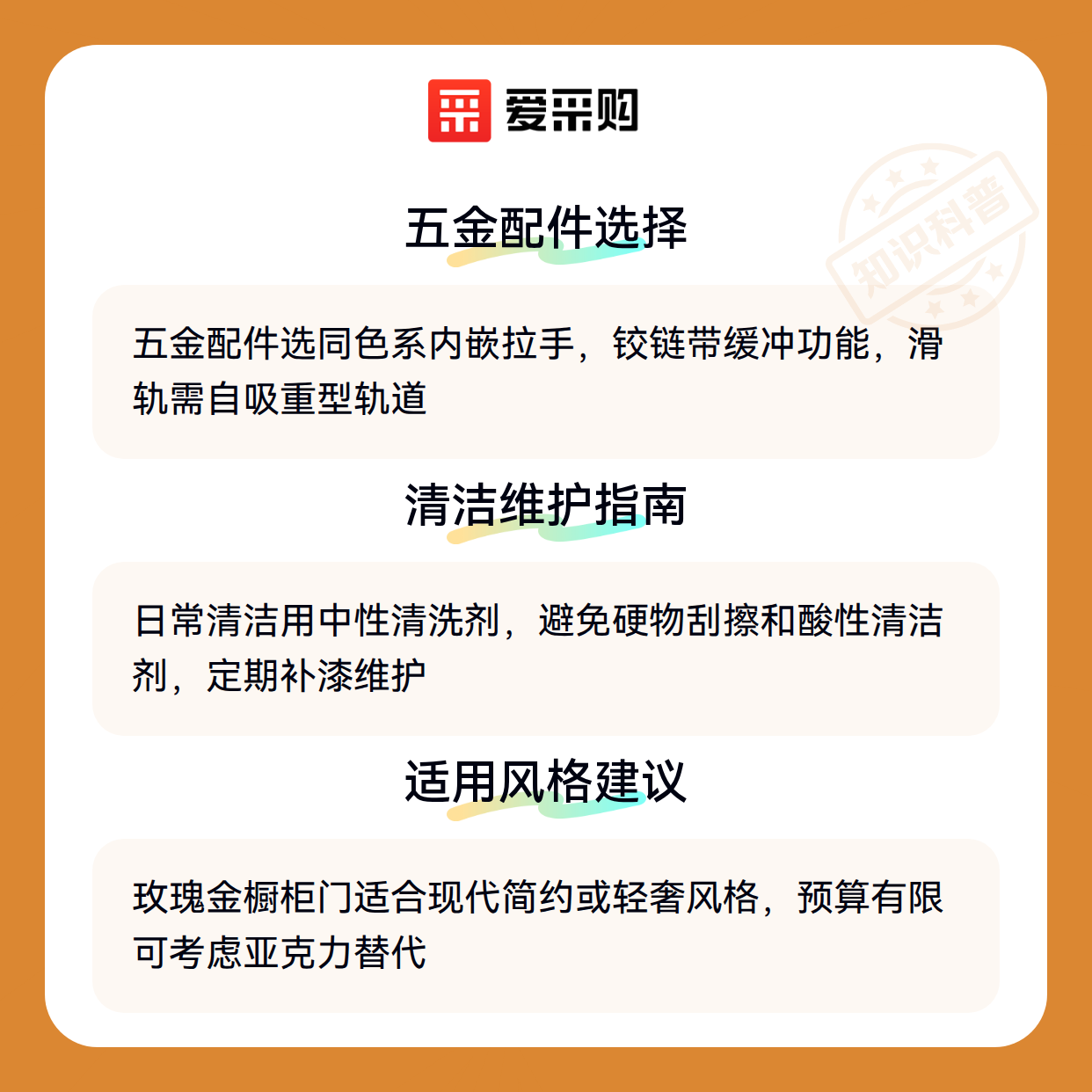 爱采购

五金配件选择

五金配件选同色系内嵌拉手，铰链带缓冲功能，滑轨需自吸重型轨道

清洁维护指南

日常清洁用中性清洗剂，避免硬物刮擦和酸性清洁剂，定期补漆维护

适用风格建议

玫瑰金橱柜门适合现代简约或轻奢风格，预算有限可考虑亚克力替代

知识科普